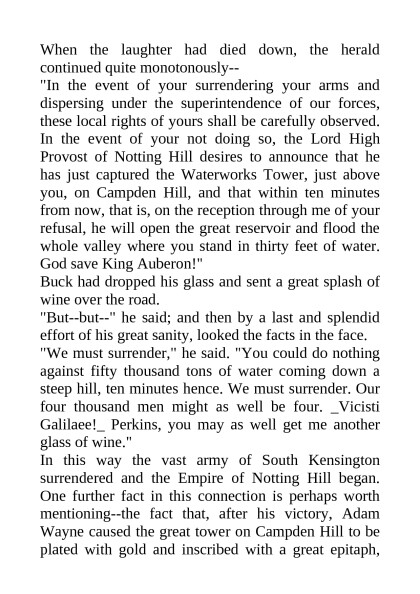 When the laughter had died down, the herald continued quite monotonously--

"In the event of your surrendering your arms and dispersing under the superintendence of our forces, these local rights of yours shall be carefully observed. In the event of your not doing so, the Lord High Provost of Notting Hill desires to announce that he has just captured the Waterworks Tower, just above you, on Campden Hill, and that within ten minutes from now, that is, on the reception through me of your refusal, he will open the great reservoir and flood the whole valley where you stand in thirty feet of water. God save King Auberon!"

Buck had dropped his glass and sent a great splash of wine over the road.

"But--but--" he said; and then by a last and splendid effort of his great sanity, looked the facts in the face.

"We must surrender," he said. "You could do nothing against fifty thousand tons of water coming down a steep hill, ten minutes hence. We must surrender. Our four thousand men might as well be four. _Vicisti Galilaee!_ Perkins, you may as well get me another glass of wine."

In this way the vast army of South Kensington surrendered and the Empire of Notting Hill began. One further fact in this connection is perhaps worth mentioning--the fact that, after his victory, Adam Wayne caused the great tower on Campden Hill to be plated with gold and inscribed with a great epitaph,